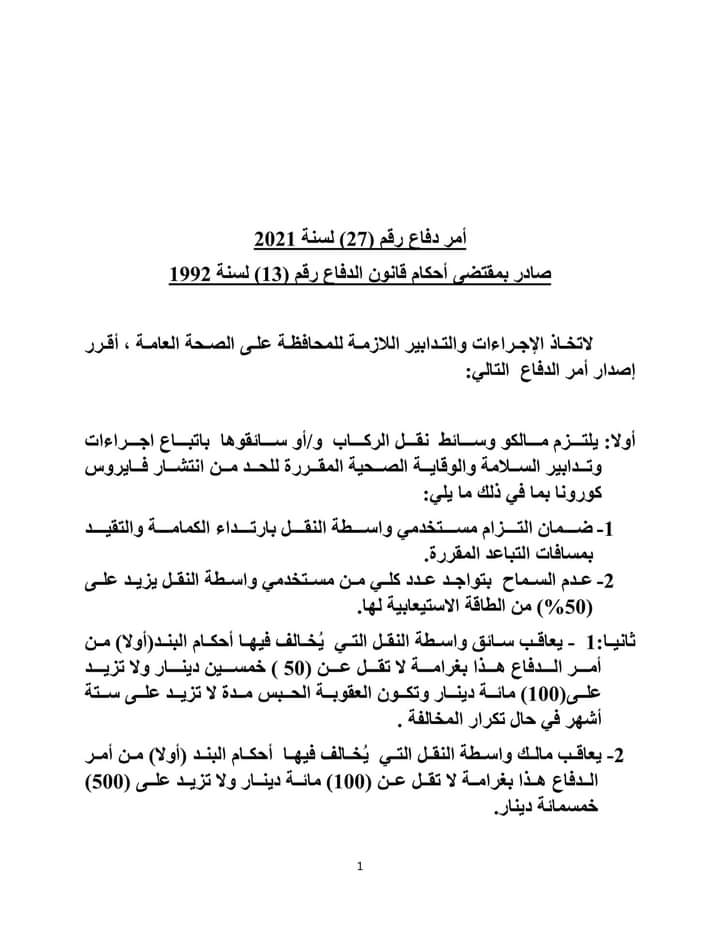 أمر دفاع رقم (27) لسنة 2021
صادر بمقتضى أحكام قانون الدفاع رقم (13) لسنة 1992

لاتخاذ الإجراءات والتدابير اللازمة للمحافظة على الصحة العامة ، أقرر إصدار أمر الدفاع التالي:

أولا: يلتزم مالكو وسائط نقل الركاب و/أو سائقوها باتباع اجراءات وتدابير السلامة والوقاية الصحية المقررة للحد من انتشار فايروس كورونا بما في ذلك ما يلي:
1- ضمان التزام مستخدمي واسطة النقل بارتداء الكمامة والتقيد بمسافات التباعد المقررة.
2- عدم السماح بتواجد عدد كلي من مستخدمي واسطة النقل يزيد على (50%) من الطاقة الاستيعابية لها.

ثانيا:1 - يعاقب سائق واسطة النقل التي يُخالف فيها أحكام البند(أولا) من أمر الدفاع هذا بغرامة لا تقل عن (50 ) خمسين دينار ولا تزيد على(100) مائة دينار وتكون العقوبة الحبس مدة لا تزيد على ستة أشهر في حال تكرار المخالفة .
2- يعاقب مالك واسطة النقل التي يُخالف فيها أحكام البند (أولا) من أمر الدفاع هذا بغرامة لا تقل عن (100) مائة دينار ولا تزيد على (500) خمسمائة دينار.

1